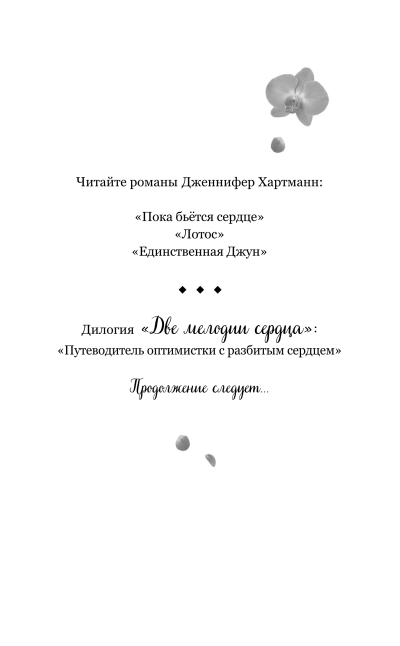 Читайте романы Дженнифер Хартманн:

«Пока бьётся сердце»
«Лотос»
«Единственная Джун»

◆ ◆ ◆

Дилогия «Две мелодии сердца»:
«Путеводитель оптимистки с разбитым сердцем»

Продолжение следует...